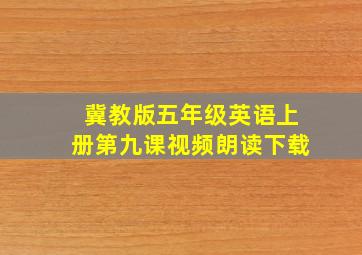 冀教版五年级英语上册第九课视频朗读下载